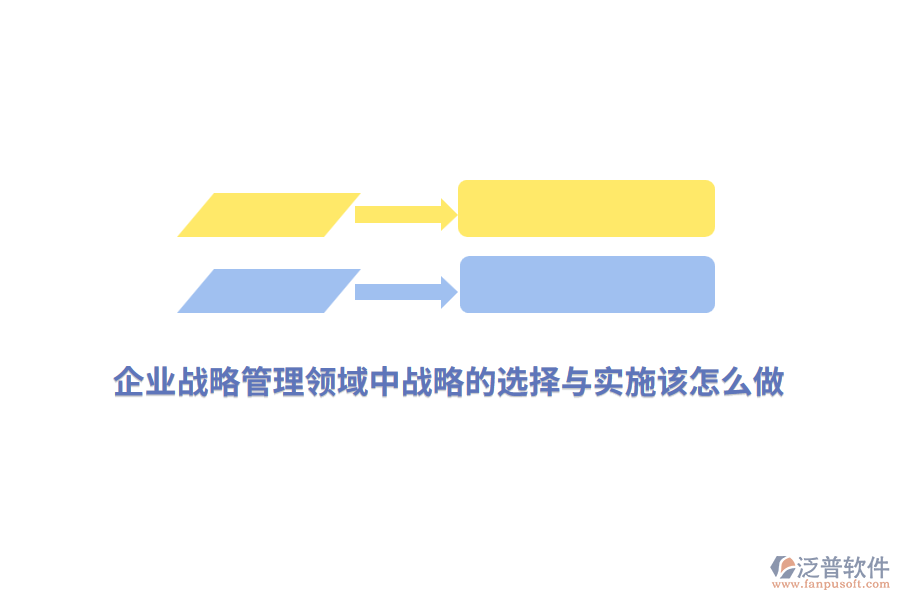 企业战略管理领域中战略的选择与实施该怎么做

泛普软件
www.fanpusoft.com